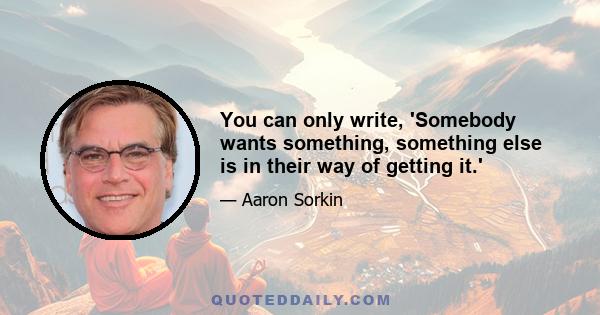 You can only write, 'Somebody wants something, something else is in their way of getting it.'

— Aaron Sorkin

QUOTEDDAILY.COM